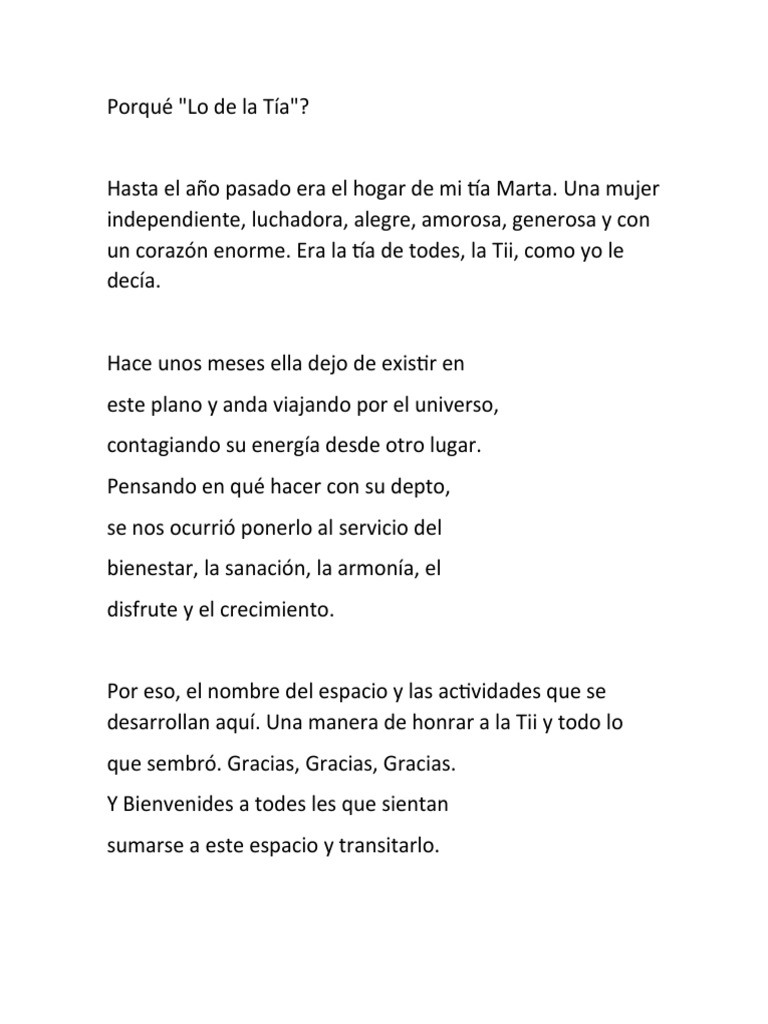 Porqué "Lo de la Tía"?

Hasta el año pasado era el hogar de mi tía Marta. Una mujer independiente, luchadora, alegre, amorosa, generosa y con un corazón enorme. Era la tía de todes, la Tii, como yo le decía.

Hace unos meses ella dejo de existir en este plano y anda viajando por el universo, contagiando su energía desde otro lugar. Pensando en qué hacer con su depto, se nos ocurrió ponerlo al servicio del bienestar, la sanación, la armonía, el disfrute y el crecimiento.

Por eso, el nombre del espacio y las actividades que se desarrollan aquí. Una manera de honrar a la Tii y todo lo que sembró. Gracias, Gracias, Gracias.
Y Bienvenides a todes les que sientan sumarse a este espacio y transitarlo.